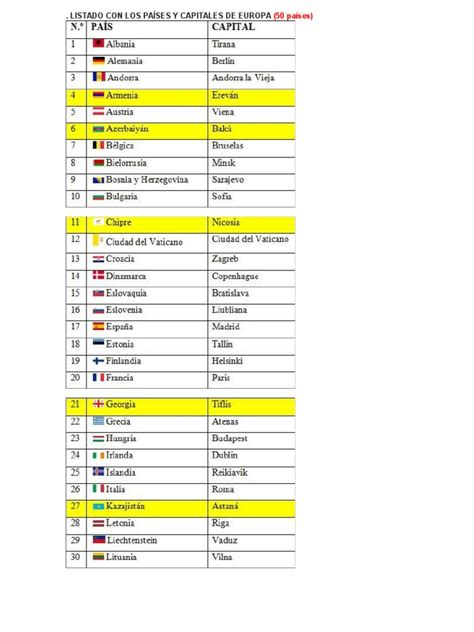 . LISTADO CON LOS PAÍSES Y CAPITALES DE EUROPA (50 países)

| N.º | PAÍS | CAPITAL |
|---|---|---|
| 1 | Albania | Tirana |
| 2 | Alemania | Berlín |
| 3 | Andorra | Andorra la Vieja |
| 4 | Armenia | Ereván |
| 5 | Austria | Viena |
| 6 | Azerbaiyán | Bakú |
| 7 | Bélgica | Bruselas |
| 8 | Bielorrusia | Minsk |
| 9 | Bosnia y Herzegovina | Sarajevo |
| 10 | Bulgaria | Sofía |

| 11 | Chipre | Nicosia |
|---|---|---|
| 12 | Ciudad del Vaticano | Ciudad del Vaticano |
| 13 | Croacia | Zagreb |
| 14 | Dinamarca | Copenhague |
| 15 | Eslovaquia | Bratislava |
| 16 | Eslovenia | Liubliana |
| 17 | España | Madrid |
| 18 | Estonia | Tallin |
| 19 | Finlandia | Helsinki |
| 20 | Francia | París |

| 21 | Georgia | Tiflis |
|---|---|---|
| 22 | Grecia | Atenas |
| 23 | Hungría | Budapest |
| 24 | Irlanda | Dublín |
| 25 | Islandia | Reikiavik |
| 26 | Italia | Roma |
| 27 | Kazajistán | Astaná |
| 28 | Letonia | Riga |
| 29 | Liechtenstein | Vaduz |
| 30 | Lituania | Vilna |